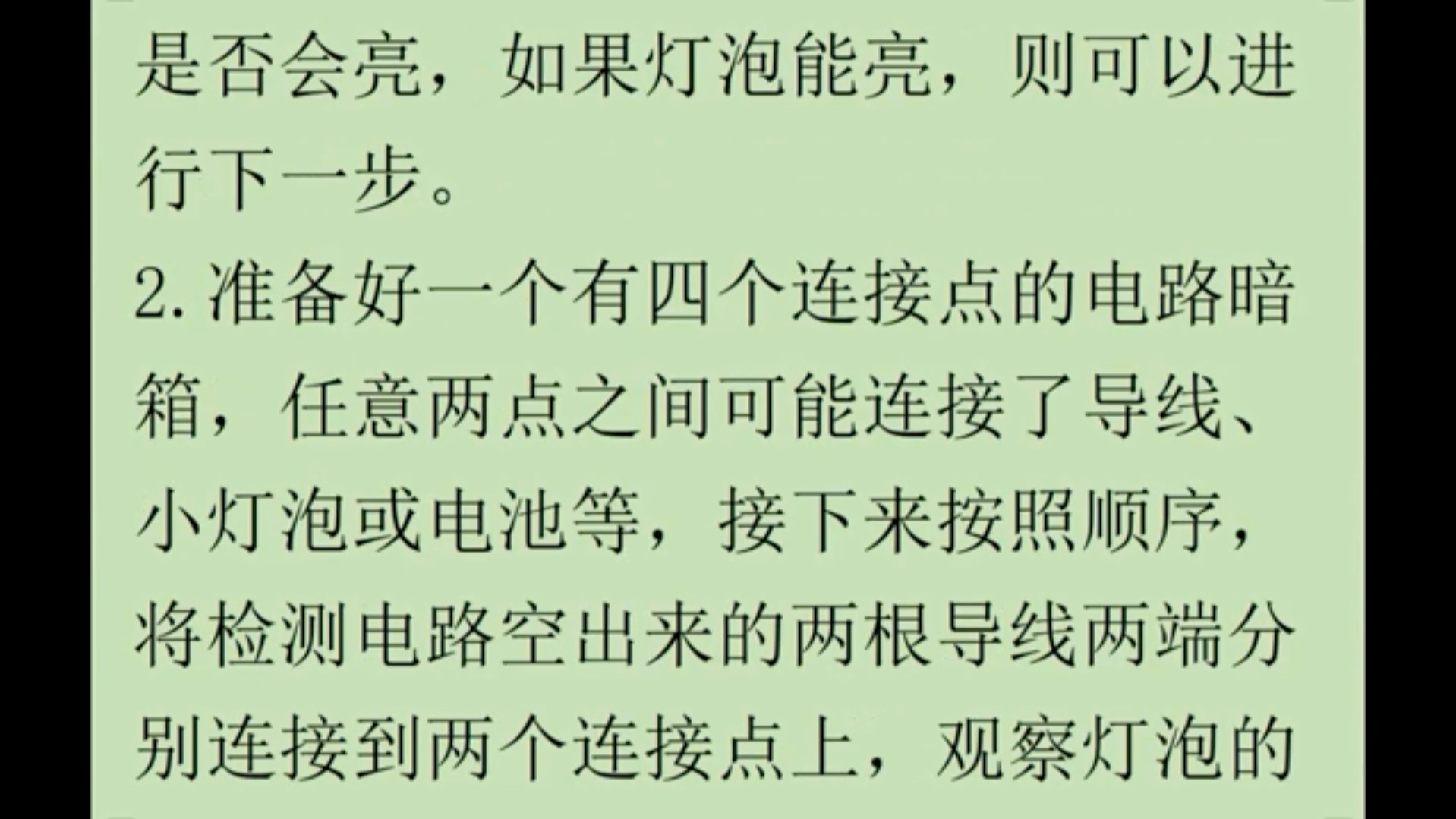 是否会亮，如果灯泡能亮，则可以进行下一步。

2.准备好一个有四个连接点的电路暗箱，任意两点之间可能连接了导线、小灯泡或电池等，接下来按照顺序，将检测电路空出来的两根导线两端分别连接到两个连接点上，观察灯泡的